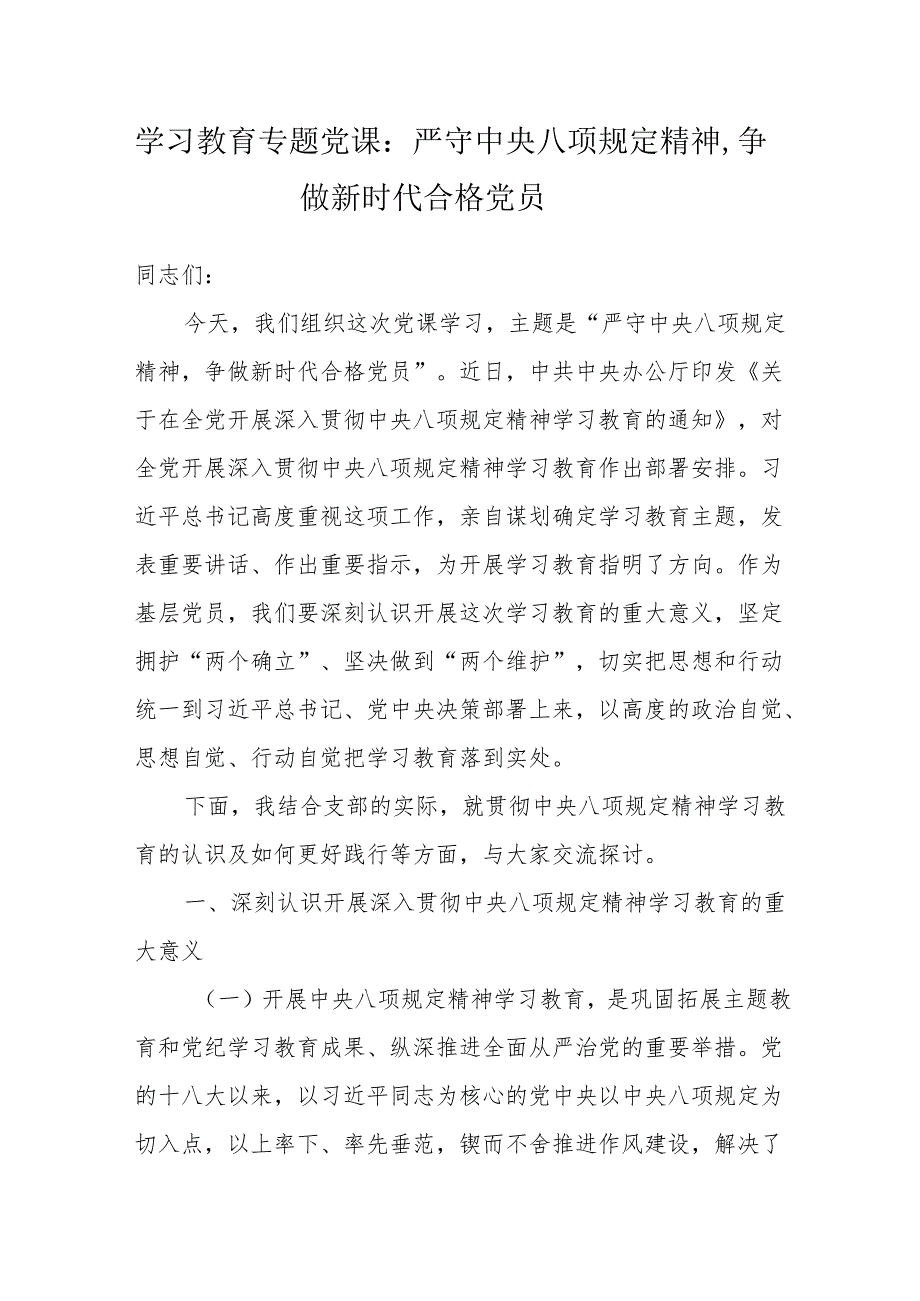 学习教育专题党课：严守中央八项规定精神,争做新时代合格党员

同志们：

今天，我们组织这次党课学习，主题是“严守中央八项规定精神，争做新时代合格党员”。近日，中共中央办公厅印发《关于在全党开展深入贯彻中央八项规定精神学习教育的通知》，对全党开展深入贯彻中央八项规定精神学习教育作出部署安排。习近平总书记高度重视这项工作，亲自谋划确定学习教育主题，发表重要讲话、作出重要指示，为开展学习教育指明了方向。作为基层党员，我们要深刻认识开展这次学习教育的重大意义，坚定拥护“两个确立”、坚决做到“两个维护”，切实把思想和行动统一到习近平总书记、党中央决策部署上来，以高度的政治自觉、思想自觉、行动自觉把学习教育落到实处。

下面，我结合支部的实际，就贯彻中央八项规定精神学习教育的认识及如何更好践行等方面，与大家交流探讨。

一、深刻认识开展深入贯彻中央八项规定精神学习教育的重大意义

（一）开展中央八项规定精神学习教育，是巩固拓展主题教育和党纪学习教育成果、纵深推进全面从严治党的重要举措。党的十八大以来，以习近平同志为核心的党中央以中央八项规定为切入点，以上率下、率先垂范，锲而不舍推进作风建设，解决了